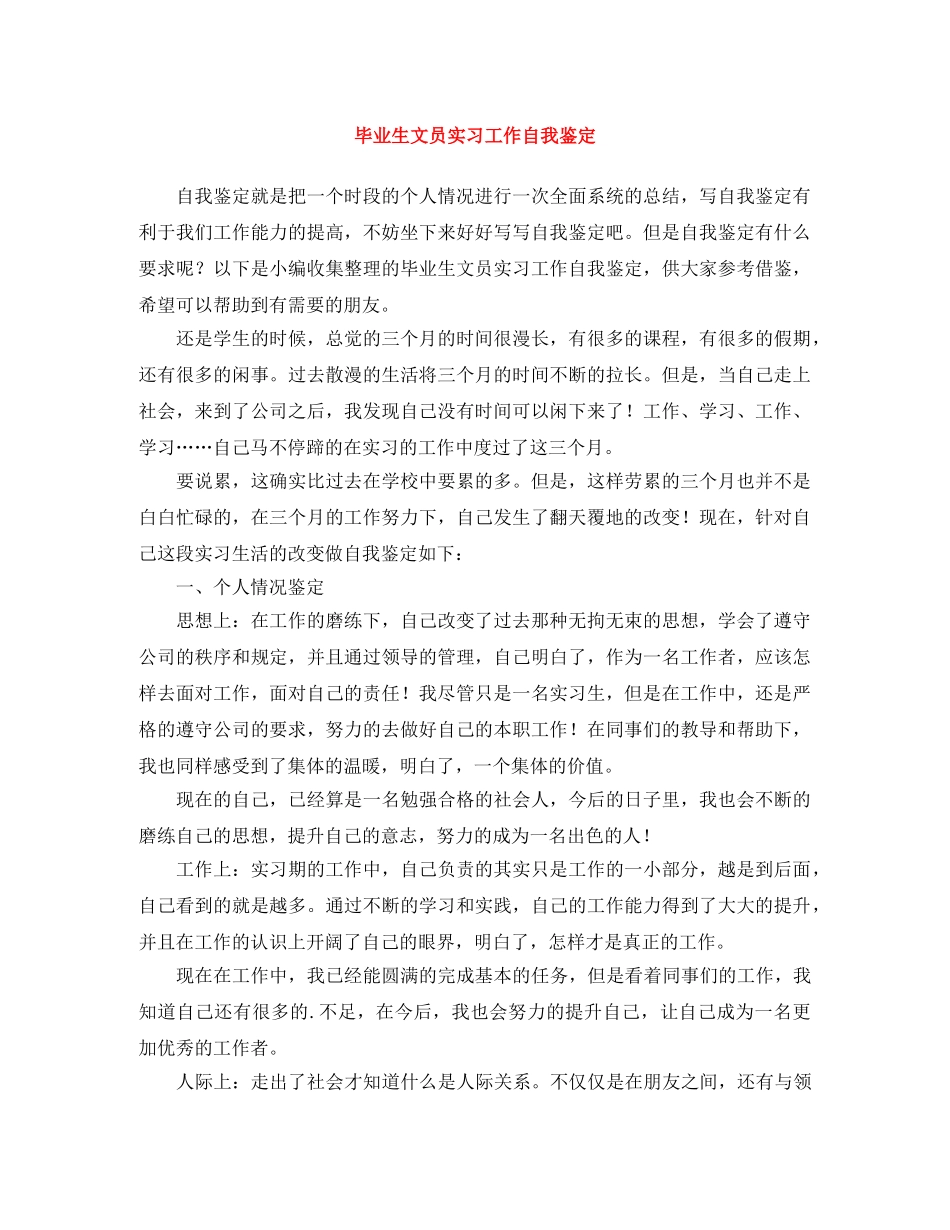 毕业生文员实习工作自我鉴定

自我鉴定就是把一个时段的个人情况进行一次全面系统的总结，写自我鉴定有利于我们工作能力的提高，不妨坐下来好好写写自我鉴定吧。但是自我鉴定有什么要求呢？以下是小编收集整理的毕业生文员实习工作自我鉴定，供大家参考借鉴，希望可以帮助到有需要的朋友。

还是学生的时候，总觉的三个月的时间很漫长，有很多的课程，有很多的假期，还有很多的闲事。过去散漫的生活将三个月的时间不断的拉长。但是，当自己走上社会，来到了公司之后，我发现自己没有时间可以闲下来了！工作、学习、工作、学习……自己马不停蹄的在实习的工作中度过了这三个月。

要说累，这确实比过去在学校中要累的多。但是，这样劳累的三个月也并不是白白忙碌的，在三个月的工作努力下，自己发生了翻天覆地的改变！现在，针对自己这段实习生活的改变做自我鉴定如下：

一、个人情况鉴定

思想上：在工作的磨练下，自己改变了过去那种无拘无束的思想，学会了遵守公司的秩序和规定，并且通过领导的管理，自己明白了，作为一名工作者，应该怎样去面对工作，面对自己的责任！我尽管只是一名实习生，但是在工作中，还是严格的遵守公司的要求，努力的去做好自己的本职工作！在同事们的教导和帮助下，我也同样感受到了集体的温暖，明白了，一个集体的价值。

现在的自己，已经算是一名勉强合格的社会人，今后的日子里，我也会不断的磨练自己的思想，提升自己的意志，努力的成为一名出色的人！

工作上：实习期的工作中，自己负责的其实只是工作的一小部分，越是到后面，自己看到的就是越多。通过不断的学习和实践，自己的工作能力得到了大大的提升，并且在工作的认识上开阔了自己的眼界，明白了，怎样才是真正的工作。

现在在工作中，我已经能圆满的完成基本的任务，但是看着同事们的工作，我知道自己还有很多的.不足，在今后，我也会努力的提升自己，让自己成为一名更加优秀的工作者。

人际上：走出了社会才知道什么是人际关系。不仅仅是在朋友之间，还有与领